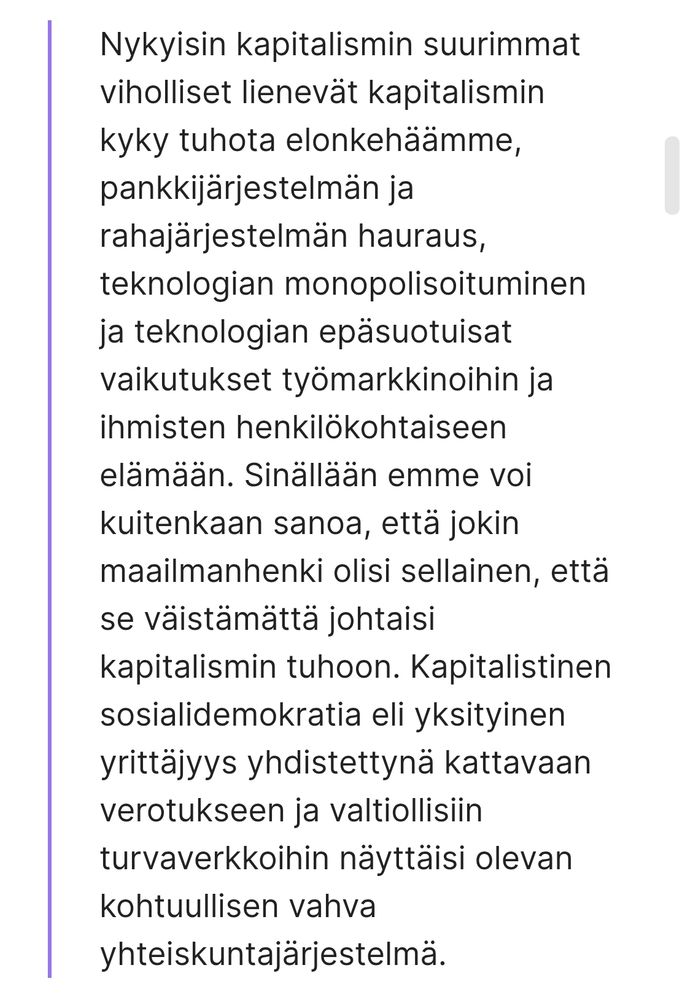 Nykyisin kapitalismin suurimmat viholliset lienevät kapitalismin kyky tuhota elonkehäämme, pankkijärjestelmän ja rahajärjestelmän hauraus, teknologian monopolisoituminen ja teknologian epäsuotuisat vaikutukset työmarkkinoihin ja ihmisten henkilökohtaiseen elämään. Sinällään emme voi kuitenkaan sanoa, että jokin maailmanhenki olisi sellainen, että se väistämättä johtaisi kapitalismin tuhoon. Kapitalistinen sosialidemokratia eli yksityinen yrittäjyys yhdistettynä kattavaan verotukseen ja valtiollisiin turvaverkkoihin näyttäisi olevan kohtuullisen vahva yhteiskuntajärjestelmä.